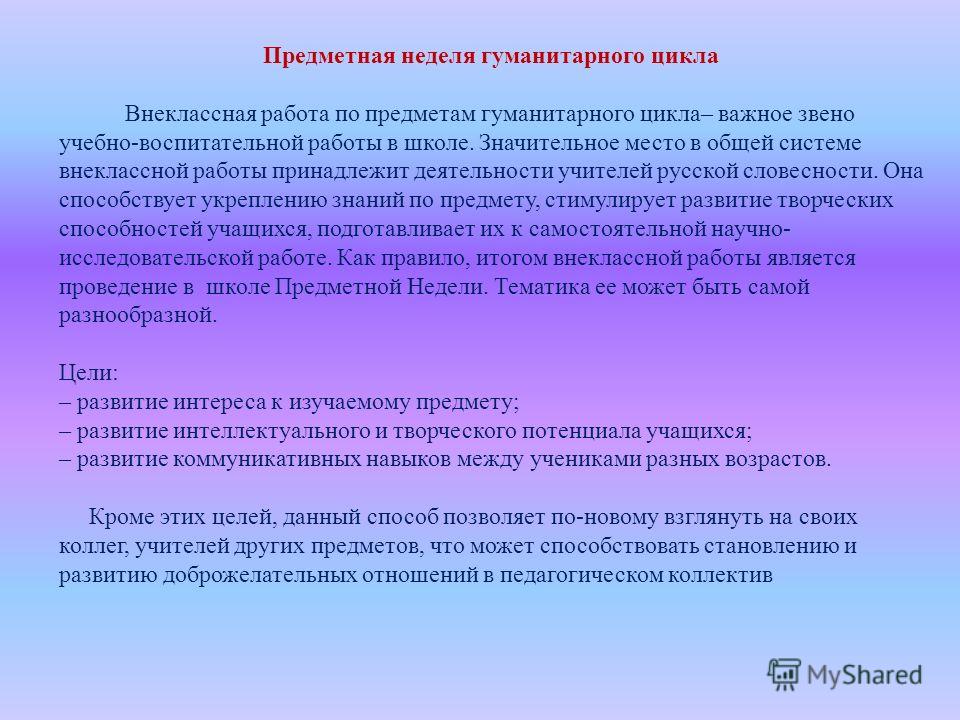 Предметная неделя гуманитарного цикла

Внеклассная работа по предметам гуманитарного цикла– важное звено учебно-воспитательной работы в школе. Значительное место в общей системе внеклассной работы принадлежит деятельности учителей русской словесности. Она способствует укреплению знаний по предмету, стимулирует развитие творческих способностей учащихся, подготавливает их к самостоятельной научно-исследовательской работе. Как правило, итогом внеклассной работы является проведение в школе Предметной Недели. Тематика ее может быть самой разнообразной.

Цели:
– развитие интереса к изучаемому предмету;
– развитие интеллектуального и творческого потенциала учащихся;
– развитие коммуникативных навыков между учениками разных возрастов.

Кроме этих целей, данный способ позволяет по-новому взглянуть на своих коллег, учителей других предметов, что может способствовать становлению и развитию доброжелательных отношений в педагогическом коллектив

MyShared